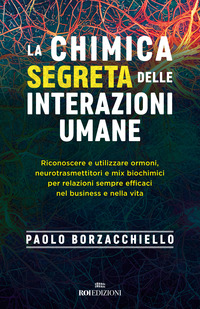 LA CHIMICA SEGRETA DELLE INTERAZIONI UMANE

Riconoscere e utilizzare ormoni, neurotrasmettitori e mix biochimici per relazioni sempre efficaci nel business e nella vita

PAOLO BORZACCHIELLO

ROI EDIZIONI